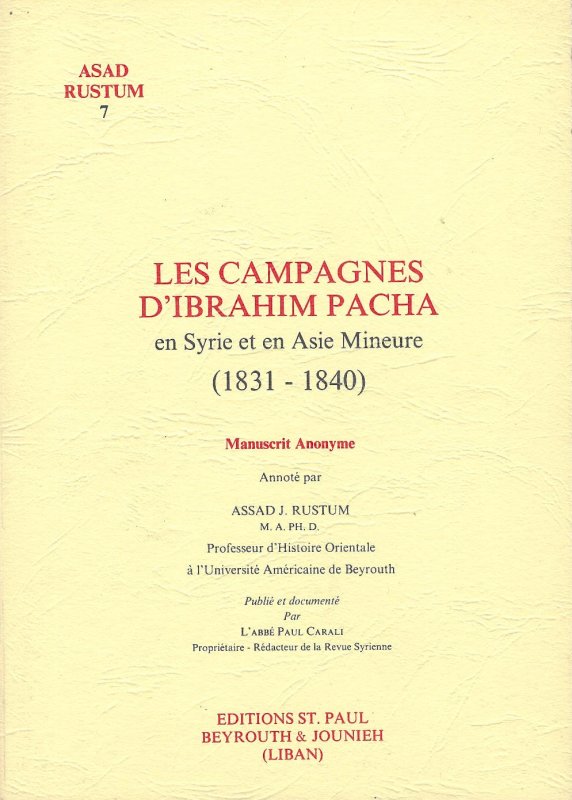 ASAD
RUSTUM
7

LES CAMPAGNES
D'IBRAHIM PACHA
en Syrie et en Asie Mineure
(1831 - 1840)

Manuscrit Anonyme

Annoté par

ASSAD J. RUSTUM
M. A. PH. D.
Professeur d'Histoire Orientale
à l'Université Américaine de Beyrouth

Publié et documenté
Par
L'ABBÉ PAUL CARALI
Propriétaire - Rédacteur de la Revue Syrienne

EDITIONS ST. PAUL
BEYROUTH & JOUNIEH
(LIBAN)